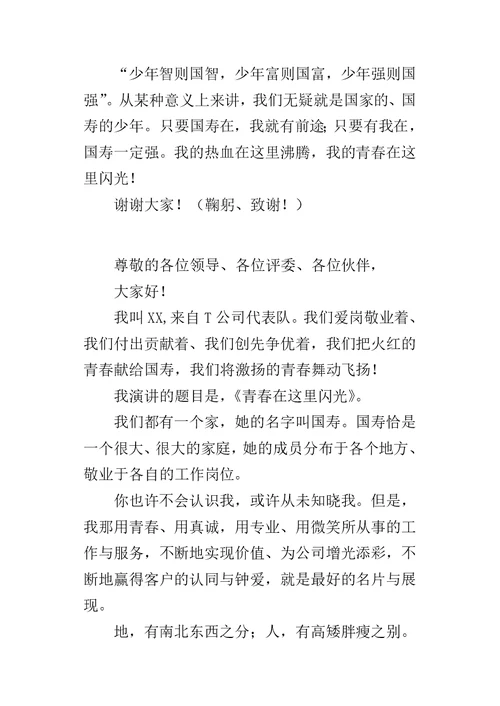 “少年智则国智，少年富则国富，少年强则国强”。从某种意义上来讲，我们无疑就是国家的、国寿的少年。只要国寿在，我就有前途；只要有我在，国寿一定强。我的热血在这里沸腾，我的青春在这里闪光！

谢谢大家！（鞠躬、致谢！）

尊敬的各位领导、各位评委、各位伙伴，

大家好！

我叫XX,来自T公司代表队。我们爱岗敬业着、我们付出贡献着、我们创先争优着，我们把火红的青春献给国寿，我们将激扬的青春舞动飞扬！

我演讲的题目是，《青春在这里闪光》。

我们都有一个家，她的名字叫国寿。国寿恰是一个很大、很大的家庭，她的成员分布于各个地方、敬业于各自的工作岗位。

你也许不会认识我，或许从未知晓我。但是，我那用青春、用真诚，用专业、用微笑所从事的工作与服务，不断地实现价值、为公司增光添彩，不断地赢得客户的认同与钟爱，就是最好的名片与展现。

地，有南北东西之分；人，有高矮胖瘦之别。